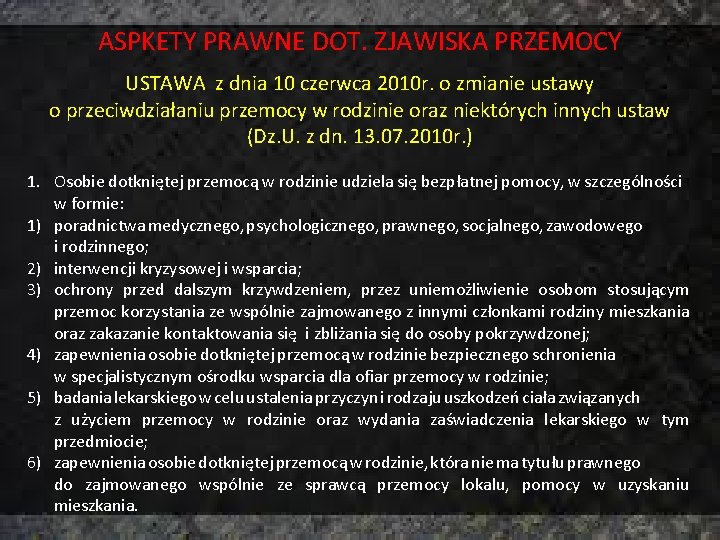 ASPKETY PRAWNE DOT. ZJAWISKA PRZEMOCY

USTAWA z dnia 10 czerwca 2010r. o zmianie ustawy o przeciwdziałaniu przemocy w rodzinie oraz niektórych innych ustaw (Dz.U. z dn. 13.07.2010r.)

1. Osobie dotkniętej przemocą w rodzinie udziela się bezpłatnej pomocy, w szczególności w formie:
1) poradnictwa medycznego, psychologicznego, prawnego, socjalnego, zawodowego i rodzinnego;
2) interwencji kryzysowej i wsparcia;
3) ochrony przed dalszym krzywdzeniem, przez uniemożliwienie osobom stosującym przemoc korzystania ze wspólnie zajmowanego z innymi członkami rodziny mieszkania oraz zakazanie kontaktowania się i zbliżania się do osoby pokrzywdzonej;
4) zapewnienia osobie dotkniętej przemocą w rodzinie bezpiecznego schronienia w specjalistycznym ośrodku wsparcia dla ofiar przemocy w rodzinie;
5) badania lekarskiego w celu ustalenia przyczyn i rodzaju uszkodzeń ciała związanych z użyciem przemocy w rodzinie oraz wydania zaświadczenia lekarskiego w tym przedmiocie;
6) zapewnienia osobie dotkniętej przemocą w rodzinie, która nie ma tytułu prawnego do zajmowanego wspólnie ze sprawcą przemocy lokalu, pomocy w uzyskaniu mieszkania.